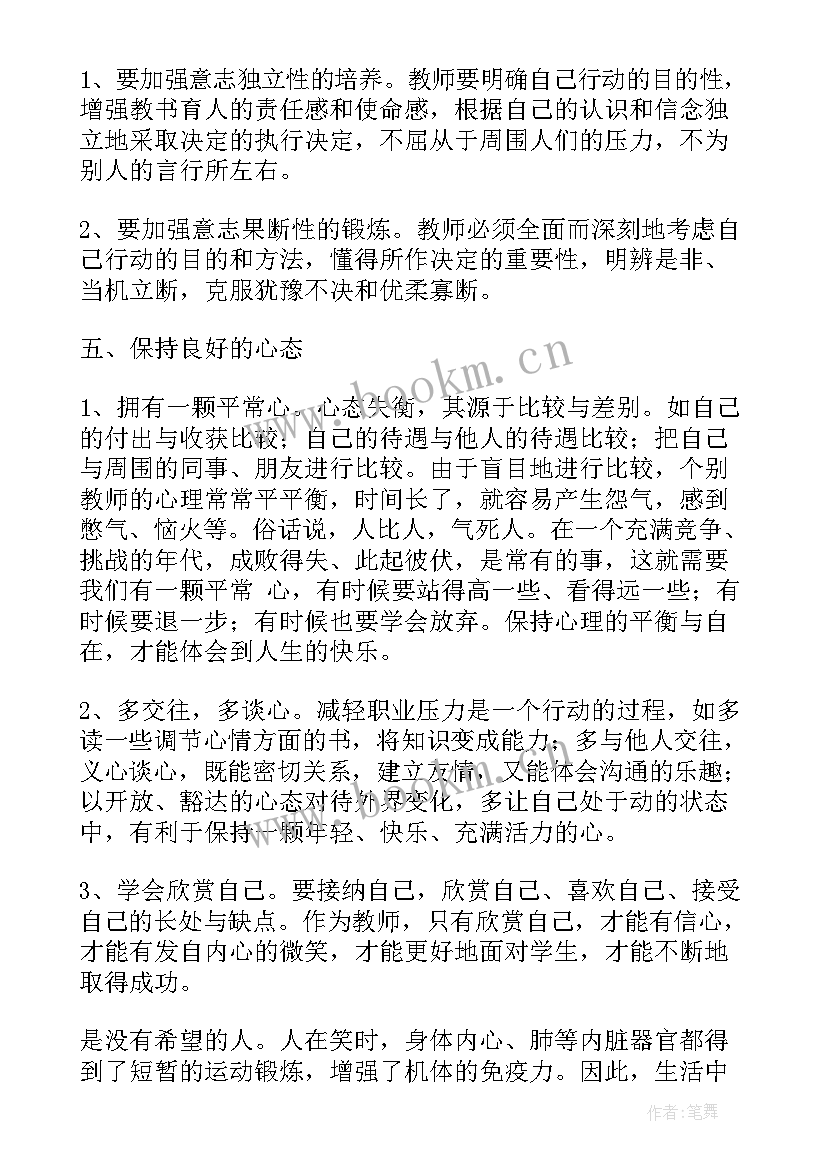 1、要加强意志独立性的培养。教师要明确自己行动的目的性，增强教书育人的责任感和使命感，根据自己的认识和信念独立地采取决定的执行决定，不屈从于周围人们的压力，不为别人的言行所左右。

2、要加强意志果断性的锻炼。教师必须全面而深刻地考虑自己行动的目的和方法，懂得所作决定的重要性，明辨是非、当机立断，克服犹豫不决和优柔寡断。

五、保持良好的心态

1、拥有一颗平常心。心态失衡，其源于比较与差别。如自己的付出与收获比较；自己的待遇与他人的待遇比较；把自己与周围的同事、朋友进行比较。由于盲目地进行比较，个别教师的心理常常平平衡，时间长了，就容易产生怨气，感到憋气、恼火等。俗话说，人比人，气死人。在一个充满竞争、挑战的年代，成败得失、此起彼伏，是常有的事，这就需要我们有一颗平常 心，有时候要站得高一些、看得远一些；有时候要退一步；有时候也要学会放弃。保持心理的平衡与自在，才能体会到人生的快乐。

2、多交往，多谈心。减轻职业压力是一个行动的过程，如多读一些调节心情方面的书，将知识变成能力；多与他人交往，义心谈心，既能密切关系，建立友情，又能体会沟通的乐趣；以开放、豁达的心态对待外界变化，多让自己处于动的状态中，有利于保持一颗年轻、快乐、充满活力的心。

3、学会欣赏自己。要接纳自己，欣赏自己、喜欢自己、接受自己的长处与缺点。作为教师，只有欣赏自己，才能有信心，才能有发自内心的微笑，才能更好地面对学生，才能不断地取得成功。

是没有希望的人。人在笑时，身体内心、肺等内脏器官都得到了短暂的运动锻炼，增强了机体的免疫力。因此，生活中

www.bookm.cn

作者：笔舞